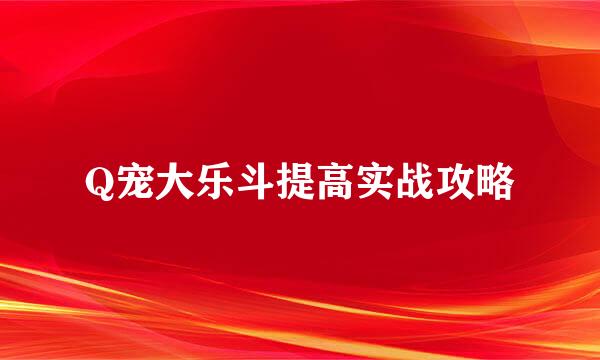 Q宠大乐斗提高实战攻略